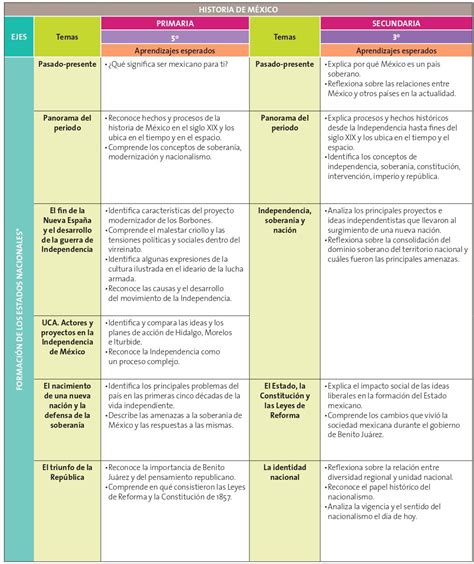 HISTORIA DE MÉXICO

| EJES | Temas | PRIMARIA 5º Aprendizajes esperados | Temas | SECUNDARIA 3º Aprendizajes esperados |
|---|---|---|---|---|
| FORMACIÓN DE LOS ESTADOS NACIONALES* | Pasado-presente | • ¿Qué significa ser mexicano para ti? | Pasado-presente | • Explica por qué México es un país soberano. • Reflexiona sobre las relaciones entre México y otros países en la actualidad. |
| | Panorama del periodo | • Reconoce hechos y procesos de la historia de México en el siglo XIX y los ubica en el tiempo y en el espacio. • Comprende los conceptos de soberanía, modernización y nacionalismo. | Panorama del periodo | • Explica procesos y hechos históricos desde la Independencia hasta fines del siglo XIX y los ubica en el tiempo y el espacio. • Identifica los conceptos de independencia, soberanía, constitución, intervención, imperio y república. |
| | El fin de la Nueva España y el desarrollo de la guerra de Independencia | • Identifica características del proyecto modernizador de los Borbones. • Comprende el malestar criollo y las tensiones políticas y sociales dentro del virreinato. • Identifica algunas expresiones de la cultura ilustrada en el ideario de la lucha armada. • Reconoce las causas y el desarrollo del movimiento de la Independencia. | Independencia, soberanía y nación | • Analiza los principales proyectos e ideas independentistas que llevaron al surgimiento de una nueva nación. • Reflexiona sobre la consolidación del dominio soberano del territorio nacional y cuáles fueron las principales amenazas. |
| | UCA. Actores y proyectos en la Independencia de México | • Identifica y compara las ideas y los planes de acción de Hidalgo, Morelos e Iturbide. • Reconoce la Independencia como un proceso complejo. | | |
| | El nacimiento de una nueva nación y la defensa de la soberanía | • Identifica los principales problemas del país en las primeras cinco décadas de la vida independiente. • Describe las amenazas a la soberanía de México y las respuestas a las mismas. | El Estado, la Constitución y las Leyes de Reforma | • Explica el impacto social de las ideas liberales en la formación del Estado mexicano. • Comprende los cambios que vivió la sociedad mexicana durante el gobierno de Benito Juárez. |
| | El triunfo de la República | • Reconoce la importancia de Benito Juárez y del pensamiento republicano. • Comprende en qué consistieron las Leyes de Reforma y la Constitución de 1857. | La identidad nacional | • Reflexiona sobre la relación entre diversidad regional y unidad nacional. • Reconoce el papel histórico del nacionalismo. • Analiza la vigencia y el sentido del nacionalismo el día de hoy. |